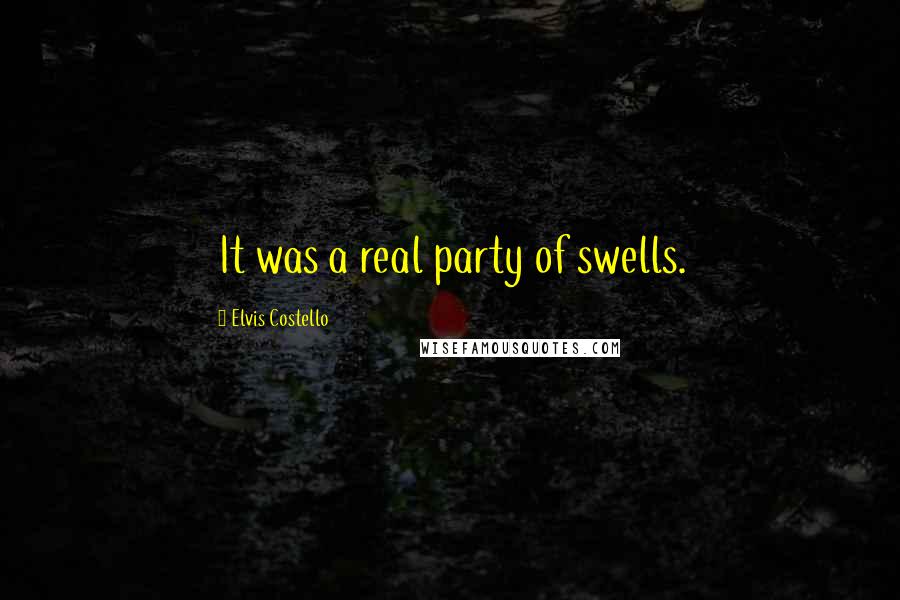 It was a real party of swells.

Elvis Costello

WISEFAMOUSQUOTES.COM